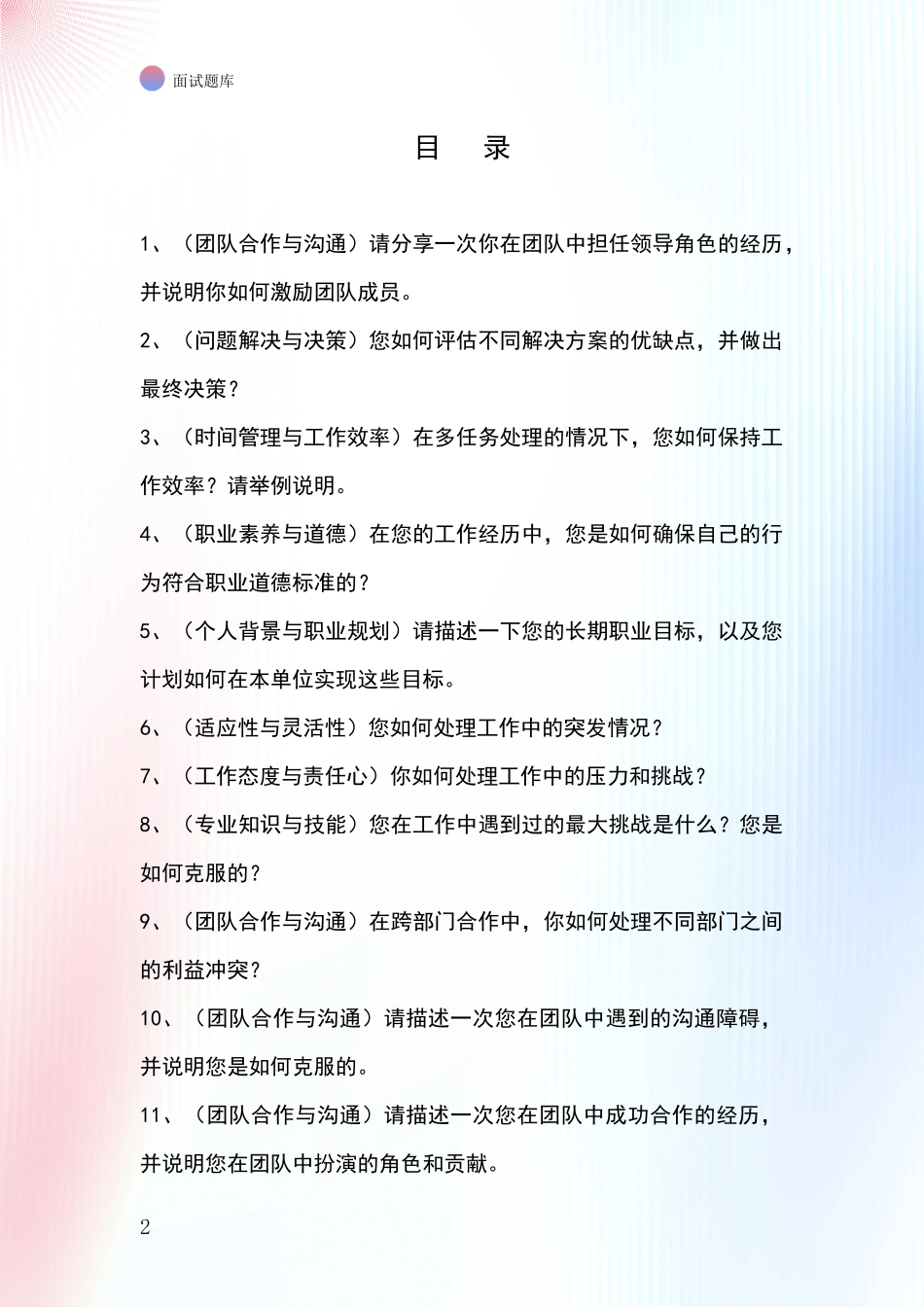 面试题库

目 录

1、（团队合作与沟通）请分享一次你在团队中担任领导角色的经历，并说明你如何激励团队成员。

2、（问题解决与决策）您如何评估不同解决方案的优缺点，并做出最终决策？

3、（时间管理与工作效率）在多任务处理的情况下，您如何保持工作效率？请举例说明。

4、（职业素养与道德）在您的工作经历中，您是如何确保自己的行为符合职业道德标准的？

5、（个人背景与职业规划）请描述一下您的长期职业目标，以及您计划如何在本单位实现这些目标。

6、（适应性与灵活性）您如何处理工作中的突发情况？

7、（工作态度与责任心）你如何处理工作中的压力和挑战？

8、（专业知识与技能）您在工作中遇到过的最大挑战是什么？您是如何克服的？

9、（团队合作与沟通）在跨部门合作中，你如何处理不同部门之间的利益冲突？

10、（团队合作与沟通）请描述一次您在团队中遇到的沟通障碍，并说明您是如何克服的。

11、（团队合作与沟通）请描述一次您在团队中成功合作的经历，并说明您在团队中扮演的角色和贡献。

2